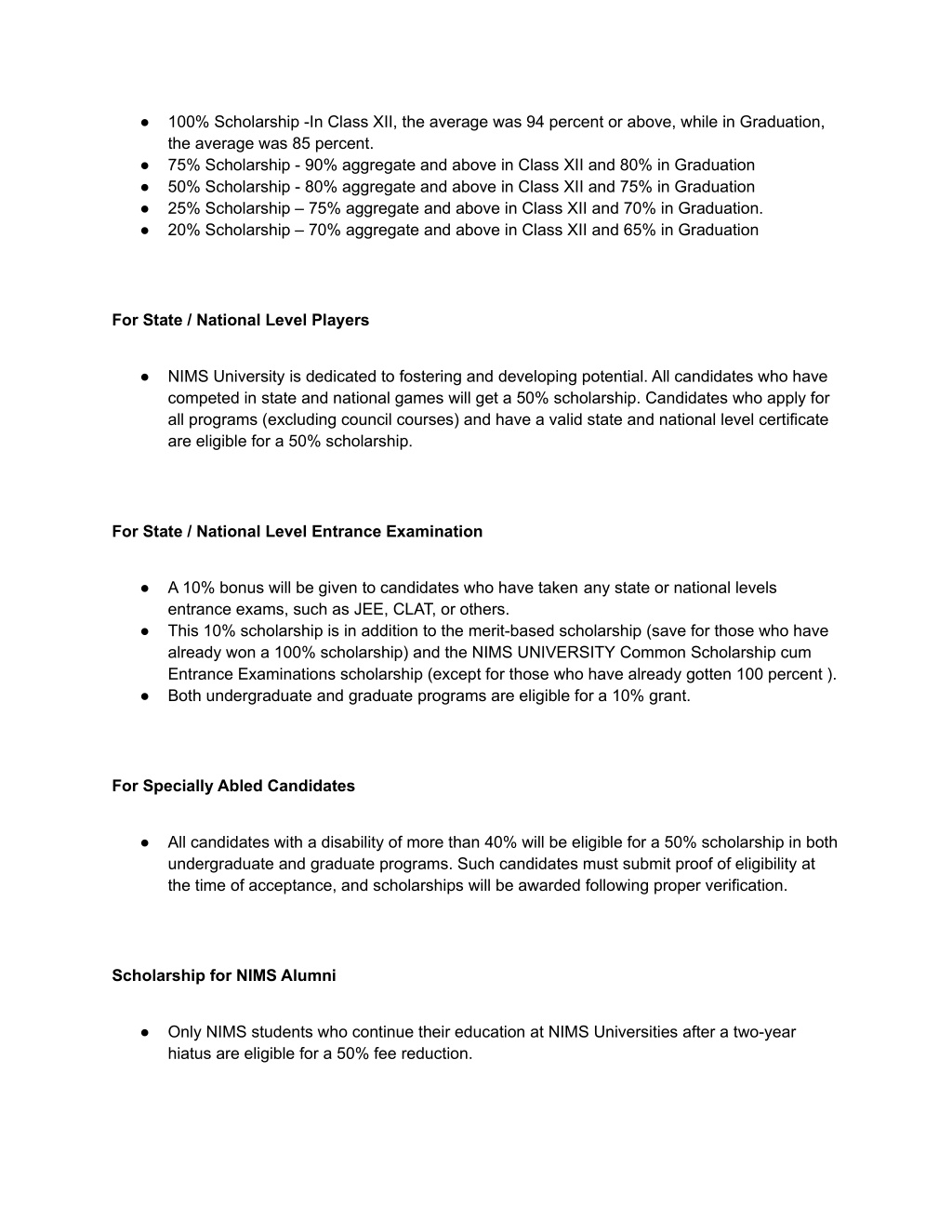 ● 100% Scholarship -In Class XII, the average was 94 percent or above, while in Graduation, the average was 85 percent.
● 75% Scholarship - 90% aggregate and above in Class XII and 80% in Graduation
● 50% Scholarship - 80% aggregate and above in Class XII and 75% in Graduation
● 25% Scholarship – 75% aggregate and above in Class XII and 70% in Graduation.
● 20% Scholarship – 70% aggregate and above in Class XII and 65% in Graduation

**For State / National Level Players**

● NIMS University is dedicated to fostering and developing potential. All candidates who have competed in state and national games will get a 50% scholarship. Candidates who apply for all programs (excluding council courses) and have a valid state and national level certificate are eligible for a 50% scholarship.

**For State / National Level Entrance Examination**

● A 10% bonus will be given to candidates who have taken any state or national levels entrance exams, such as JEE, CLAT, or others.
● This 10% scholarship is in addition to the merit-based scholarship (save for those who have already won a 100% scholarship) and the NIMS UNIVERSITY Common Scholarship cum Entrance Examinations scholarship (except for those who have already gotten 100 percent ).
● Both undergraduate and graduate programs are eligible for a 10% grant.

**For Specially Abled Candidates**

● All candidates with a disability of more than 40% will be eligible for a 50% scholarship in both undergraduate and graduate programs. Such candidates must submit proof of eligibility at the time of acceptance, and scholarships will be awarded following proper verification.

**Scholarship for NIMS Alumni**

● Only NIMS students who continue their education at NIMS Universities after a two-year hiatus are eligible for a 50% fee reduction.